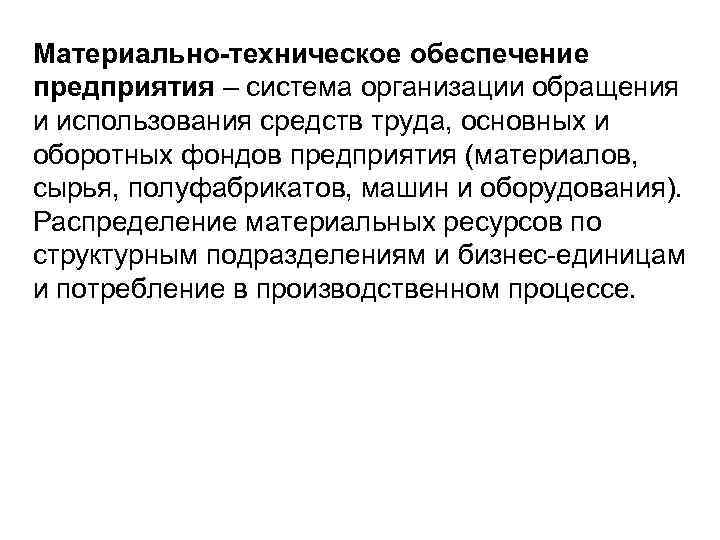 Материально-техническое обеспечение предприятия – система организации обращения и использования средств труда, основных и оборотных фондов предприятия (материалов, сырья, полуфабрикатов, машин и оборудования). Распределение материальных ресурсов по структурным подразделениям и бизнес-единицам и потребление в производственном процессе.